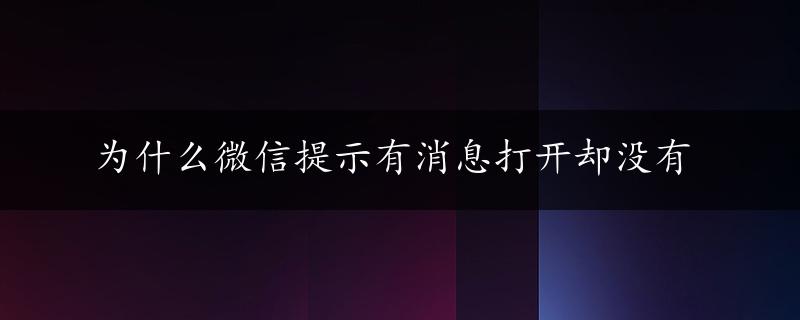 为什么微信提示有消息打开却没有